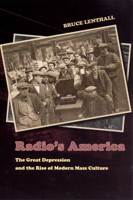 BRUCE LENTHALL

Radio's America

The Great Depression and the Rise of Modern Mass Culture